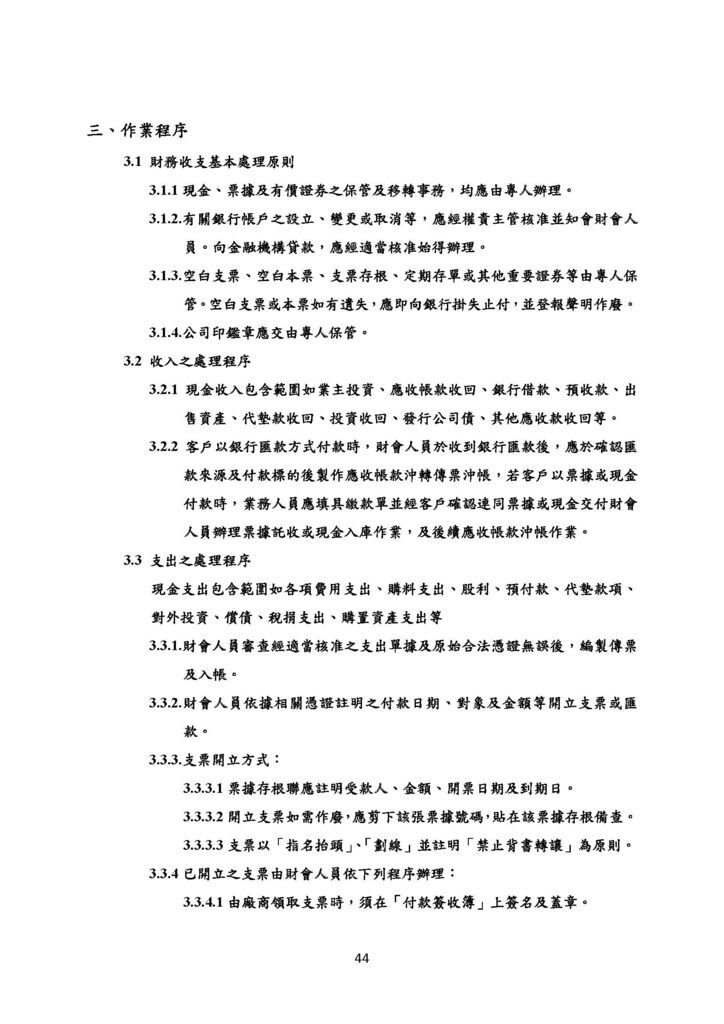 三、作業程序

3.1 財務收支基本處理原則

3.1.1 現金、票據及有價證券之保管及移轉事務，均應由專人辦理。

3.1.2.有關銀行帳戶之設立、變更或取消等，應經權責主管核准並知會財會人員。向金融機構貸款，應經適當核准始得辦理。

3.1.3.空白支票、空白本票、支票存根、定期存單或其他重要證券等由專人保管。空白支票或本票如有遺失，應即向銀行掛失止付，並登報聲明作廢。

3.1.4.公司印鑑章應交由專人保管。

3.2 收入之處理程序

3.2.1 現金收入包含範圍如業主投資、應收帳款收回、銀行借款、預收款、出售資產、代墊款收回、投資收回、發行公司債、其他應收款收回等。

3.2.2 客戶以銀行匯款方式付款時，財會人員於收到銀行匯款後，應於確認匯款來源及付款標的後製作應收帳款沖轉傳票沖帳，若客戶以票據或現金付款時，業務人員應填具繳款單並經客戶確認連同票據或現金交付財會人員辦理票據託收或現金入庫作業，及後續應收帳款沖帳作業。

3.3 支出之處理程序

現金支出包含範圍如各項費用支出、購料支出、股利、預付款、代墊款項、對外投資、償債、稅捐支出、購置資產支出等

3.3.1.財會人員審查經適當核准之支出單據及原始合法憑證無誤後，編製傳票及入帳。

3.3.2.財會人員依據相關憑證註明之付款日期、對象及金額等開立支票或匯款。

3.3.3.支票開立方式：

3.3.3.1 票據存根聯應註明受款人、金額、開票日期及到期日。

3.3.3.2 開立支票如需作廢，應剪下該張票據號碼，貼在該票據存根備查。

3.3.3.3 支票以「指名抬頭」、「劃線」並註明「禁止背書轉讓」為原則。

3.3.4 已開立之支票由財會人員依下列程序辦理：

3.3.4.1 由廠商領取支票時，須在「付款簽收簿」上簽名及蓋章。

44